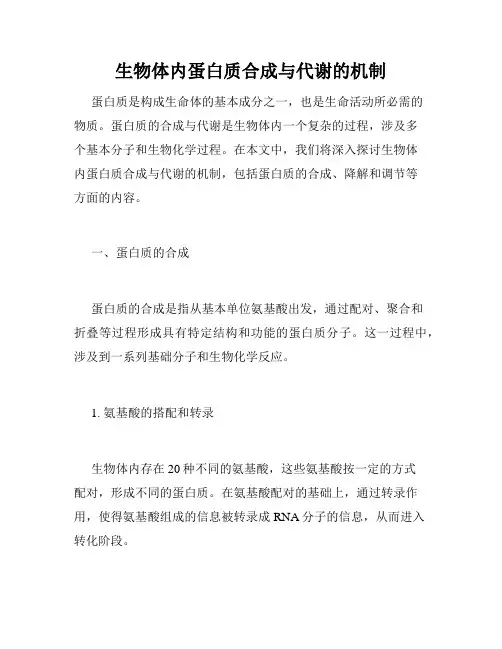 生物体内蛋白质合成与代谢的机制

蛋白质是构成生命体的基本成分之一，也是生命活动所必需的物质。蛋白质的合成与代谢是生物体内一个复杂的过程，涉及多个基本分子和生物化学过程。在本文中，我们将深入探讨生物体内蛋白质合成与代谢的机制，包括蛋白质的合成、降解和调节等方面的内容。

一、蛋白质的合成

蛋白质的合成是指从基本单位氨基酸出发，通过配对、聚合和折叠等过程形成具有特定结构和功能的蛋白质分子。这一过程中，涉及到一系列基础分子和生物化学反应。

1. 氨基酸的搭配和转录

生物体内存在 20 种不同的氨基酸，这些氨基酸按一定的方式配对，形成不同的蛋白质。在氨基酸配对的基础上，通过转录作用，使得氨基酸组成的信息被转录成 RNA 分子的信息，从而进入转化阶段。